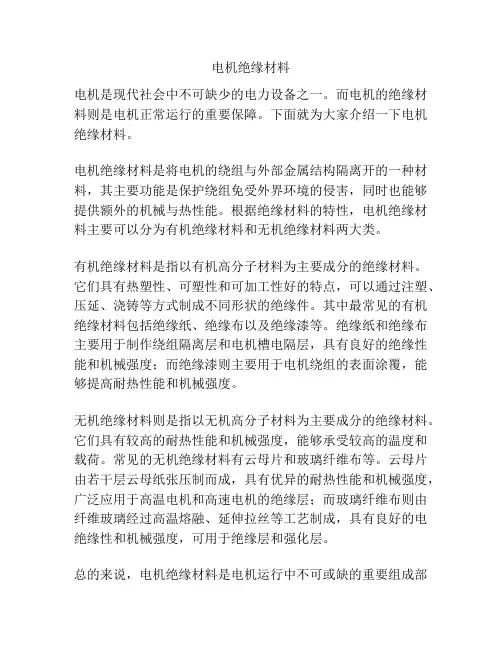 电机绝缘材料

电机是现代社会中不可缺少的电力设备之一。而电机的绝缘材料则是电机正常运行的重要保障。下面就为大家介绍一下电机绝缘材料。

电机绝缘材料是将电机的绕组与外部金属结构隔离开的一种材料，其主要功能是保护绕组免受外界环境的侵害，同时也能够提供额外的机械与热性能。根据绝缘材料的特性，电机绝缘材料主要可以分为有机绝缘材料和无机绝缘材料两大类。

有机绝缘材料是指以有机高分子材料为主要成分的绝缘材料。它们具有热塑性、可塑性和可加工性好的特点，可以通过注塑、压延、浇铸等方式制成不同形状的绝缘件。其中最常见的有机绝缘材料包括绝缘纸、绝缘布以及绝缘漆等。绝缘纸和绝缘布主要用于制作绕组隔离层和电机槽电隔层，具有良好的绝缘性能和机械强度；而绝缘漆则主要用于电机绕组的表面涂覆，能够提高耐热性能和机械强度。

无机绝缘材料则是指以无机高分子材料为主要成分的绝缘材料。它们具有较高的耐热性能和机械强度，能够承受较高的温度和载荷。常见的无机绝缘材料有云母片和玻璃纤维布等。云母片由若干层云母纸张压制而成，具有优异的耐热性能和机械强度，广泛应用于高温电机和高速电机的绝缘层；而玻璃纤维布则由纤维玻璃经过高温熔融、延伸拉丝等工艺制成，具有良好的电绝缘性和机械强度，可用于绝缘层和强化层。

总的来说，电机绝缘材料是电机运行中不可或缺的重要组成部